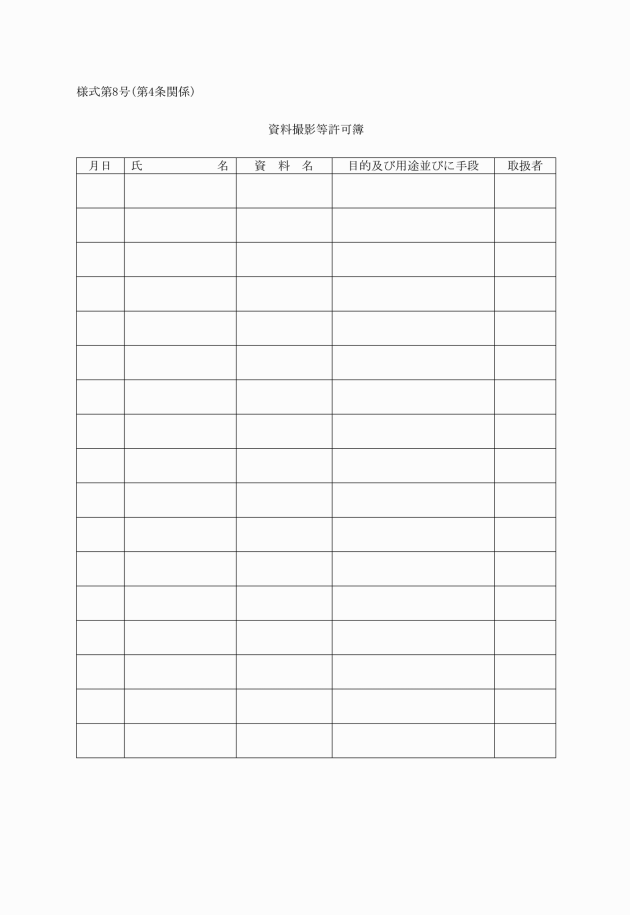 様式第8号(第4条関係)

資料撮影等許可簿

| 月日 | 氏 名 | 資 料 名 | 目的及び用途並びに手段 | 取扱者 |
|---|---|---|---|---|
| | | | | |
| | | | | |
| | | | | |
| | | | | |
| | | | | |
| | | | | |
| | | | | |
| | | | | |
| | | | | |
| | | | | |
| | | | | |
| | | | | |
| | | | | |
| | | | | |
| | | | | |
| | | | | |
| | | | | |